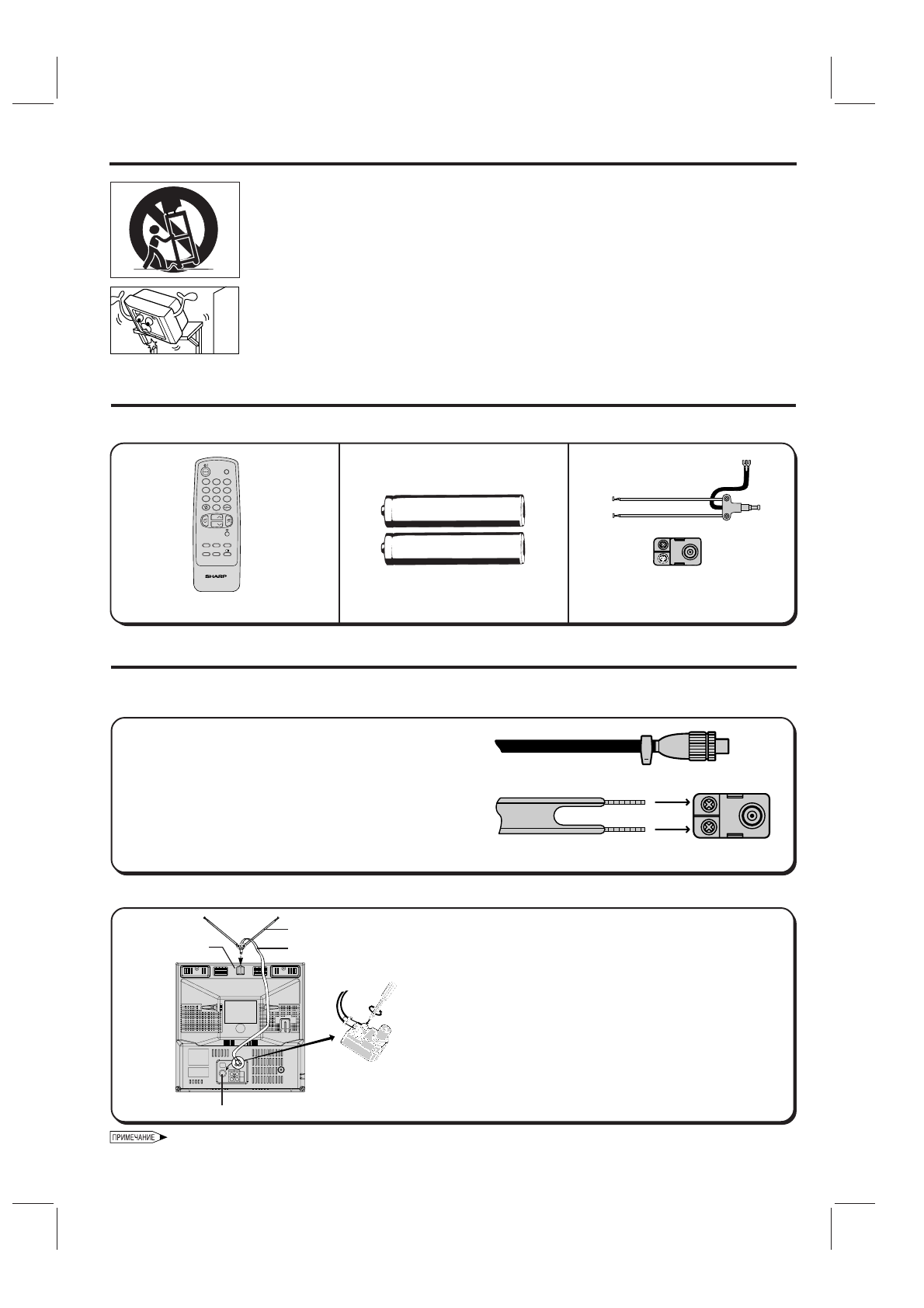 SHARP

ПРИМЕЧАНИЕ